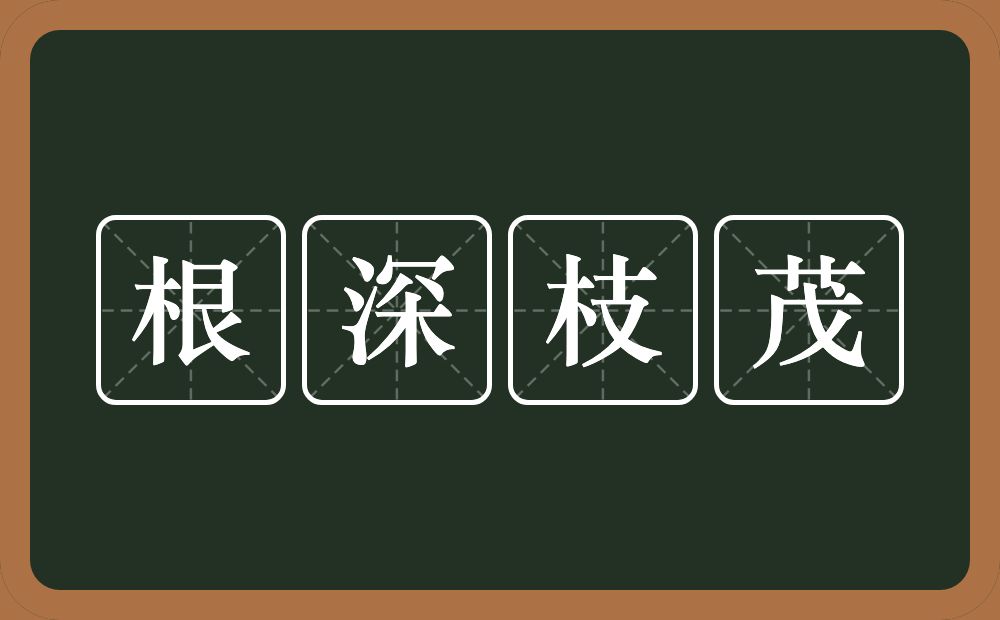 根深枝茂